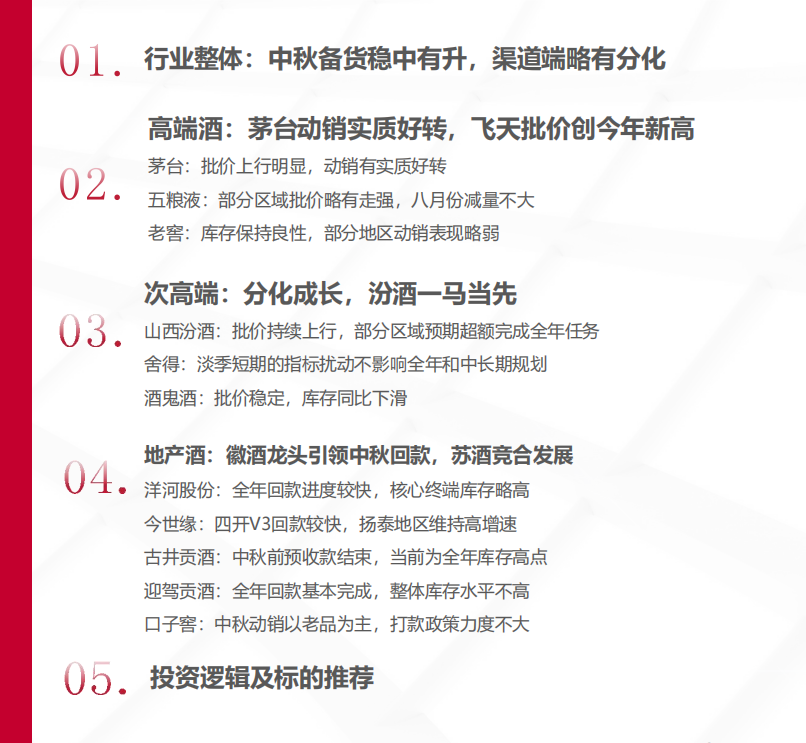 01. 行业整体：中秋备货稳中有升，渠道端略有分化

02. 高端酒：茅台动销实质好转，飞天批价创今年新高

茅台：批价上行明显，动销有实质好转

五粮液：部分区域批价略有走强，八月份减量不大

老窖：库存保持良性，部分地区动销表现略弱

03. 次高端：分化成长，汾酒一马当先

山西汾酒：批价持续上行，部分区域预期超额完成全年任务

舍得：淡季短期的指标扰动不影响全年和中长期规划

酒鬼酒：批价稳定，库存同比下滑

04. 地产酒：徽酒龙头引领中秋回款，苏酒竞合发展

洋河股份：全年回款进度较快，核心终端库存略高

今世缘：四开V3回款较快，扬泰地区维持高增速

古井贡酒：中秋前预收款结束，当前为全年库存高点

迎驾贡酒：全年回款基本完成，整体库存水平不高

口子窖：中秋动销以老品为主，打款政策力度不大

05. 投资逻辑及标的推荐